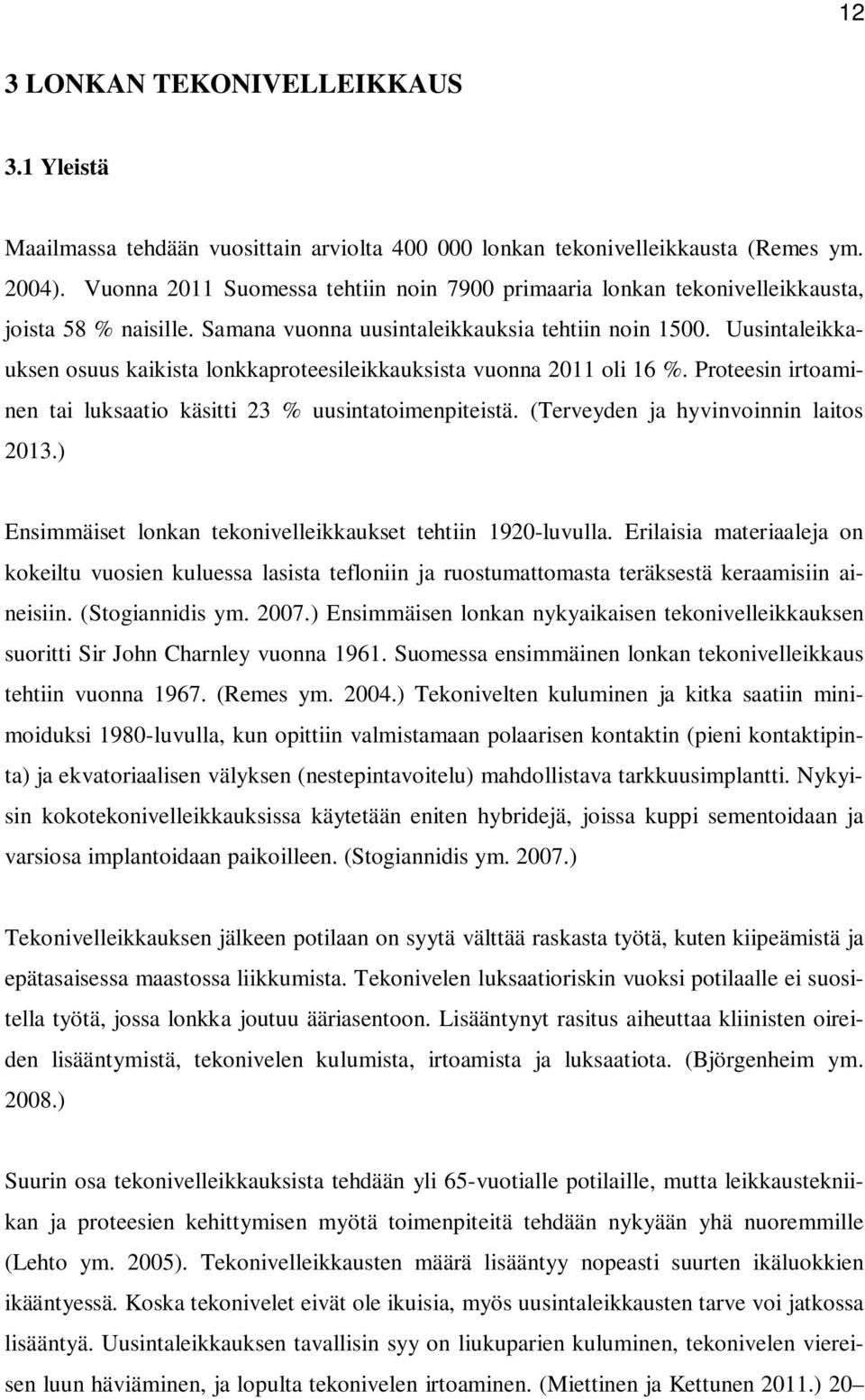 12

3 LONKAN TEKONIVELLEIKKAUS

3.1 Yleistä

Maailmassa tehdään vuosittain arviolta 400 000 lonkan tekonivelleikkausta (Remes ym. 2004). Vuonna 2011 Suomessa tehtiin noin 7900 primaaria lonkan tekonivelleikkausta, joista 58 % naisille. Samana vuonna uusintaleikkauksia tehtiin noin 1500. Uusintaleikkauksen osuus kaikista lonkkaproteesileikkauksista vuonna 2011 oli 16 %. Proteesin irtoaminen tai luksaatio käsitti 23 % uusintatoimenpiteistä. (Terveyden ja hyvinvoinnin laitos 2013.)

Ensimmäiset lonkan tekonivelleikkaukset tehtiin 1920-luvulla. Erilaisia materiaaleja on kokeiltu vuosien kuluessa lasista tefloniin ja ruostumattomasta teräksestä keraamisiin aineisiin. (Stogiannidis ym. 2007.) Ensimmäisen lonkan nykyaikaisen tekonivelleikkauksen suoritti Sir John Charnley vuonna 1961. Suomessa ensimmäinen lonkan tekonivelleikkaus tehtiin vuonna 1967. (Remes ym. 2004.) Tekonivelten kuluminen ja kitka saatiin minimoiduksi 1980-luvulla, kun opittiin valmistamaan polaarisen kontaktin (pieni kontaktipinta) ja ekvatoriaalisen välyksen (nestepintavoitelu) mahdollistava tarkkuusimplantti. Nykyisin kokotekonivelleikkauksissa käytetään eniten hybridejä, joissa kuppi sementoidaan ja varsiosa implantoidaan paikoilleen. (Stogiannidis ym. 2007.)

Tekonivelleikkauksen jälkeen potilaan on syytä välttää raskasta työtä, kuten kiipeämistä ja epätasaisessa maastossa liikkumista. Tekonivelen luksaatioriskin vuoksi potilaalle ei suositella työtä, jossa lonkka joutuu ääriasentoon. Lisääntynyt rasitus aiheuttaa kliinisten oireiden lisääntymistä, tekonivelen kulumista, irtoamista ja luksaatiota. (Björgenheim ym. 2008.)

Suurin osa tekonivelleikkauksista tehdään yli 65-vuotialle potilaille, mutta leikkaustekniikan ja proteesien kehittymisen myötä toimenpiteitä tehdään nykyään yhä nuoremmille (Lehto ym. 2005). Tekonivelleikkausten määrä lisääntyy nopeasti suurten ikäluokkien ikääntyessä. Koska tekonivelet eivät ole ikuisia, myös uusintaleikkausten tarve voi jatkossa lisääntyä. Uusintaleikkauksen tavallisin syy on liukuparien kuluminen, tekonivelen viereisen luun häviäminen, ja lopulta tekonivelen irtoaminen. (Miettinen ja Kettunen 2011.) 20–